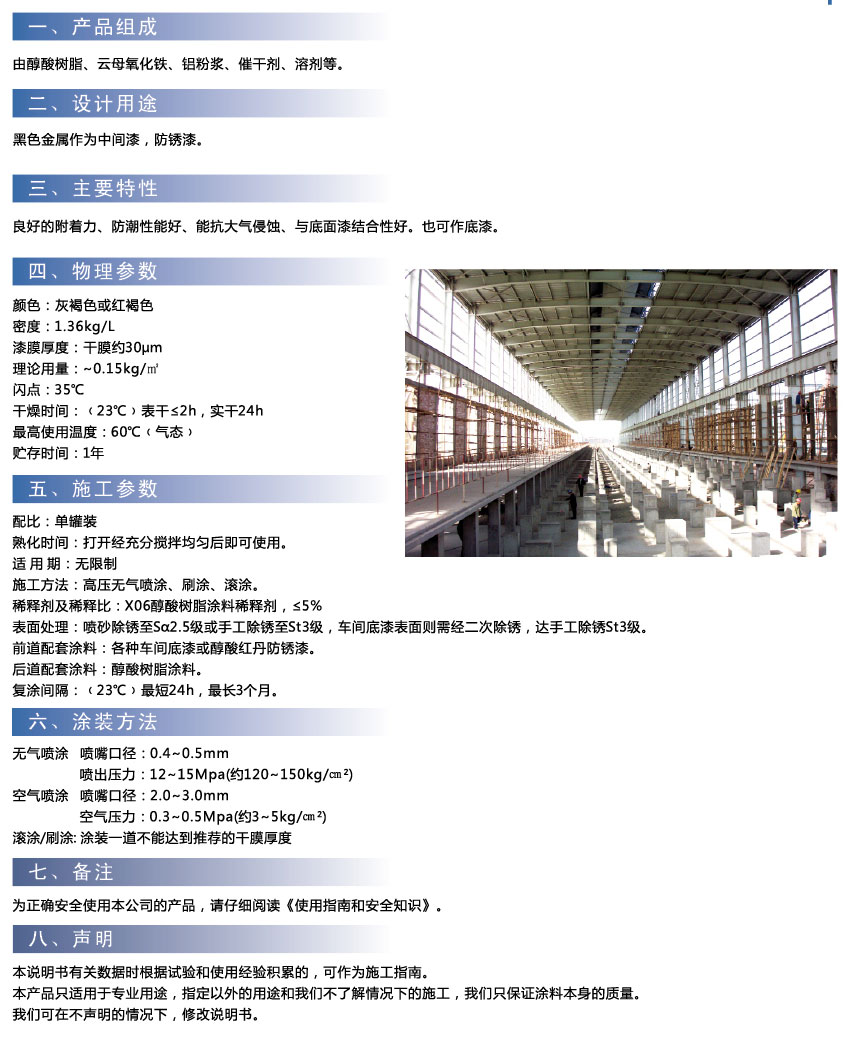 一、产品组成

由醇酸树脂、云母氧化铁、铝粉浆、催干剂、溶剂等。

二、设计用途

黑色金属作为中间漆，防锈漆。

三、主要特性

良好的附着力、防潮性能好、能抗大气侵蚀、与底面漆结合性好。也可作底漆。

四、物理参数

颜色：灰褐色或红褐色
密度：1.36kg/L
漆膜厚度：干膜约30μm
理论用量：~0.15kg/㎡
闪点：35℃
干燥时间：（23℃）表干≤2h，实干24h
最高使用温度：60℃（气态）
贮存时间：1年

五、施工参数

配比：单罐装
熟化时间：打开经充分搅拌均匀后即可使用。
适 用 期：无限制
施工方法：高压无气喷涂、刷涂、滚涂。
稀释剂及稀释比：X06醇酸树脂涂料稀释剂，≤5%
表面处理：喷砂除锈至Sα2.5级或手工除锈至St3级，车间底漆表面则需经二次除锈，达手工除锈St3级。
前道配套涂料：各种车间底漆或醇酸红丹防锈漆。
后道配套涂料：醇酸树脂涂料。
复涂间隔：（23℃）最短24h，最长3个月。

六、涂装方法

无气喷涂　喷嘴口径：0.4~0.5mm
　　　　　喷出压力：12~15Mpa(约120~150kg/㎝²)
空气喷涂　喷嘴口径：2.0~3.0mm
　　　　　空气压力：0.3~0.5Mpa(约3~5kg/㎝²)
滚涂/刷涂: 涂装一道不能达到推荐的干膜厚度

七、备注

为正确安全使用本公司的产品，请仔细阅读《使用指南和安全知识》。

八、声明

本说明书有关数据时根据试验和使用经验积累的，可作为施工指南。
本产品只适用于专业用途，指定以外的用途和我们不了解情况下的施工，我们只保证涂料本身的质量。
我们可在不声明的情况下，修改说明书。